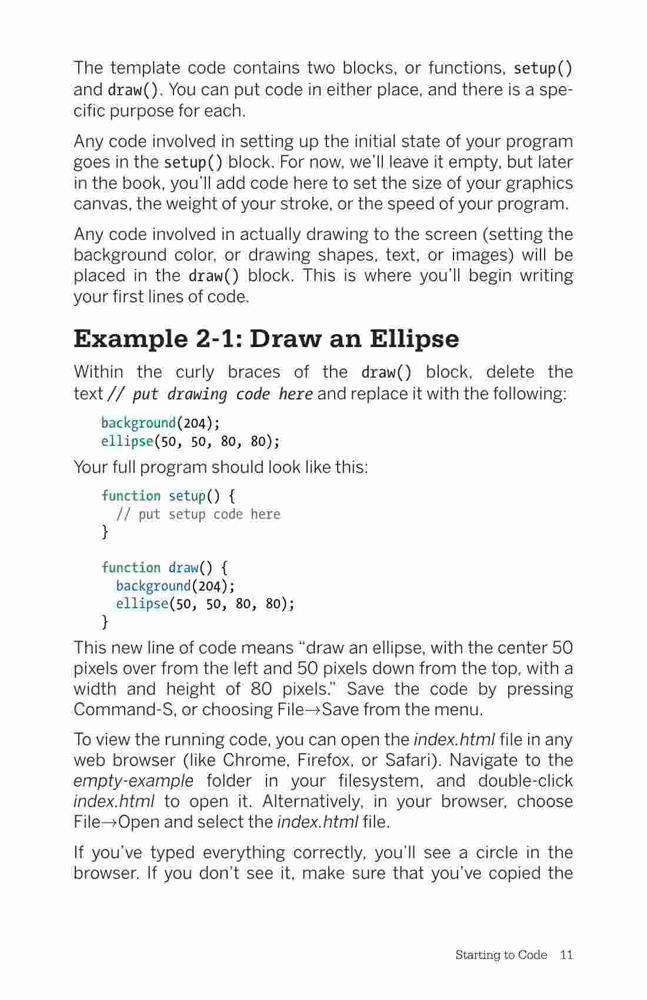 The template code contains two blocks, or functions, setup() and draw(). You can put code in either place, and there is a specific purpose for each.

Any code involved in setting up the initial state of your program goes in the setup() block. For now, we'll leave it empty, but later in the book, you'll add code here to set the size of your graphics canvas, the weight of your stroke, or the speed of your program.

Any code involved in actually drawing to the screen (setting the background color, or drawing shapes, text, or images) will be placed in the draw() block. This is where you'll begin writing your first lines of code.

Example 2-1: Draw an Ellipse

Within the curly braces of the draw() block, delete the text // put drawing code here and replace it with the following:

background(204);
ellipse(50, 50, 80, 80);

Your full program should look like this:

function setup() {
  // put setup code here
}

function draw() {
  background(204);
  ellipse(50, 50, 80, 80);
}

This new line of code means "draw an ellipse, with the center 50 pixels over from the left and 50 pixels down from the top, with a width and height of 80 pixels." Save the code by pressing Command-S, or choosing File→Save from the menu.

To view the running code, you can open the index.html file in any web browser (like Chrome, Firefox, or Safari). Navigate to the empty-example folder in your filesystem, and double-click index.html to open it. Alternatively, in your browser, choose File→Open and select the index.html file.

If you've typed everything correctly, you'll see a circle in the browser. If you don't see it, make sure that you've copied the

Starting to Code 11